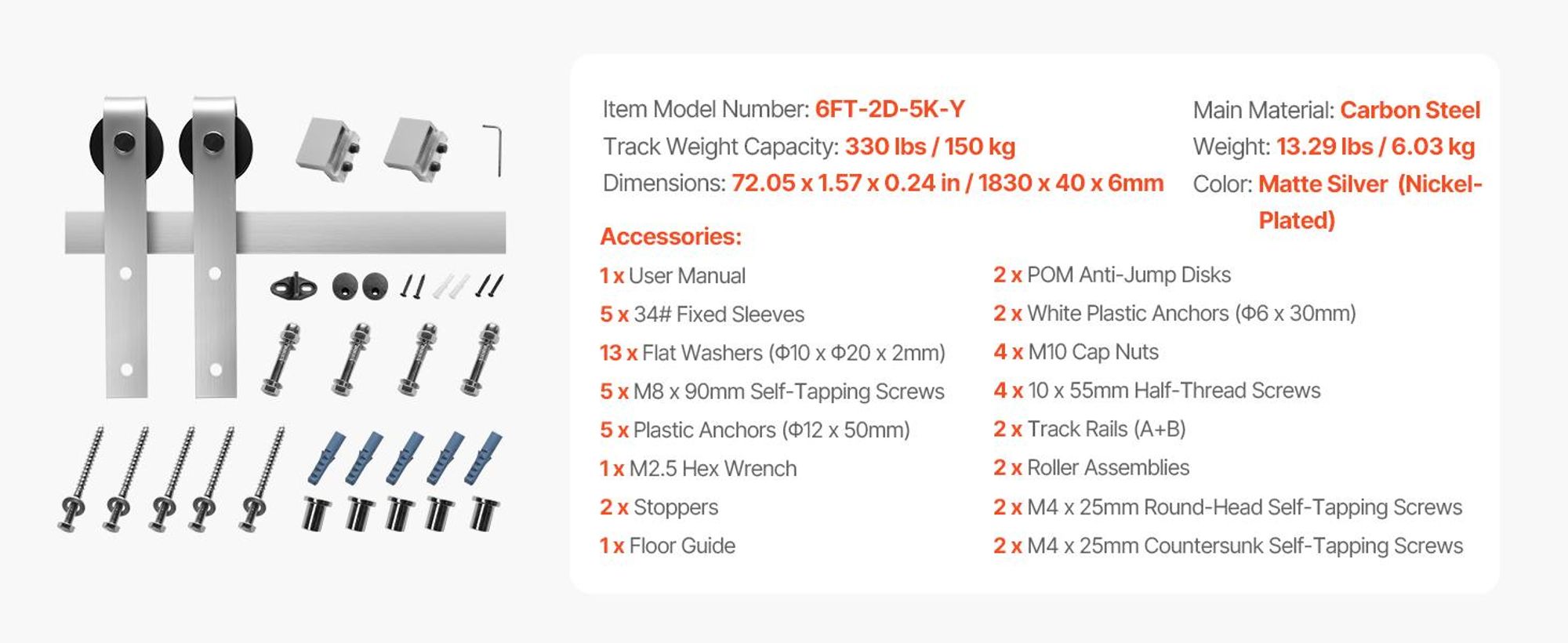 Item Model Number: 6FT-2D-5K-Y
Track Weight Capacity: 330 lbs / 150 kg
Dimensions: 72.05 x 1.57 x 0.24 in / 1830 x 40 x 6mm

Main Material: Carbon Steel
Weight: 13.29 lbs / 6.03 kg
Color: Matte Silver (Nickel-Plated)

Accessories:

1 x User Manual
5 x 34# Fixed Sleeves
13 x Flat Washers (Φ10 x Φ20 x 2mm)
5 x M8 x 90mm Self-Tapping Screws
5 x Plastic Anchors (Φ12 x 50mm)
1 x M2.5 Hex Wrench
2 x Stoppers
1 x Floor Guide

2 x POM Anti-Jump Disks
2 x White Plastic Anchors (Φ6 x 30mm)
4 x M10 Cap Nuts
4 x 10 x 55mm Half-Thread Screws
2 x Track Rails (A+B)
2 x Roller Assemblies
2 x M4 x 25mm Round-Head Self-Tapping Screws
2 x M4 x 25mm Countersunk Self-Tapping Screws